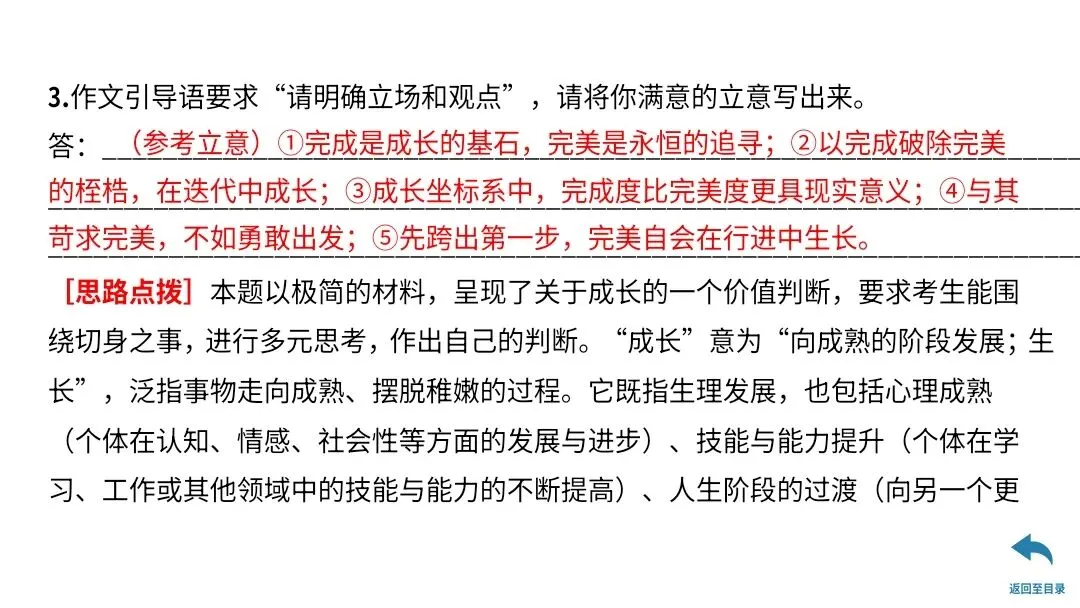 3.作文引导语要求“请明确立场和观点”，请将你满意的立意写出来。

答：（参考立意）①完成是成长的基石，完美是永恒的追寻；②以完成破除完美的桎梏，在迭代中成长；③成长坐标系中，完成度比完美度更具现实意义；④与其苛求完美，不如勇敢出发；⑤先跨出第一步，完美自会在行进中生长。

［思路点拨］本题以极简的材料，呈现了关于成长的一个价值判断，要求考生能围绕切身之事，进行多元思考，作出自己的判断。“成长”意为“向成熟的阶段发展；生长”，泛指事物走向成熟、摆脱稚嫩的过程。它既指生理发展，也包括心理成熟（个体在认知、情感、社会性等方面的发展与进步）、技能与能力提升（个体在学习、工作或其他领域中的技能与能力的不断提高）、人生阶段的过渡（向另一个更

返回至目录